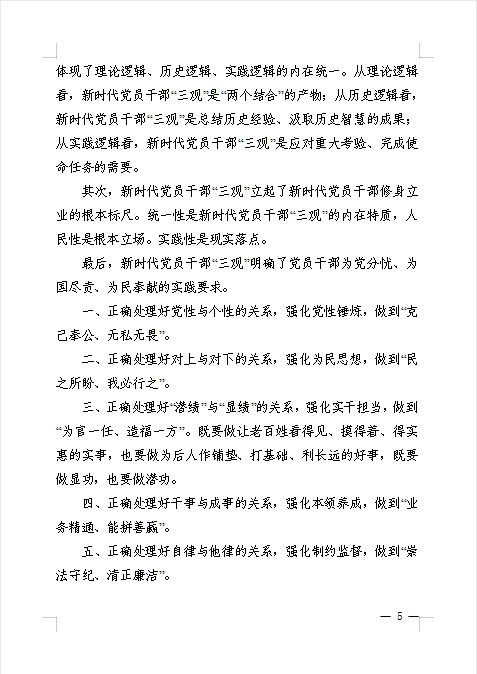 体现了理论逻辑、历史逻辑、实践逻辑的内在统一。从理论逻辑看，新时代党员干部“三观”是“两个结合”的产物；从历史逻辑看，新时代党员干部“三观”是总结历史经验、汲取历史智慧的成果；从实践逻辑看，新时代党员干部“三观”是应对重大考验、完成使命任务的需要。

其次，新时代党员干部“三观”立起了新时代党员干部修身立业的根本标尺。统一性是新时代党员干部“三观”的内在特质，人民性是根本立场。实践性是现实落点。

最后，新时代党员干部“三观”明确了党员干部为党分忧、为国尽责、为民奉献的实践要求。

一、正确处理好党性与个性的关系，强化党性锤炼，做到“克己奉公、无私无畏”。

二、正确处理好对上与对下的关系，强化为民思想，做到“民之所盼、我必行之”。

三、正确处理好“潜绩”与“显绩”的关系，强化实干担当，做到“为官一任、造福一方”。既要做让老百姓看得见、摸得着、得实惠的实事，也要做为后人作铺垫、打基础、利长远的好事，既要做显功，也要做潜功。

四、正确处理好干事与成事的关系，强化本领养成，做到“业务精通、能拼善赢”。

五、正确处理好自律与他律的关系，强化制约监督，做到“崇法守纪、清正廉洁”。

— 5 —